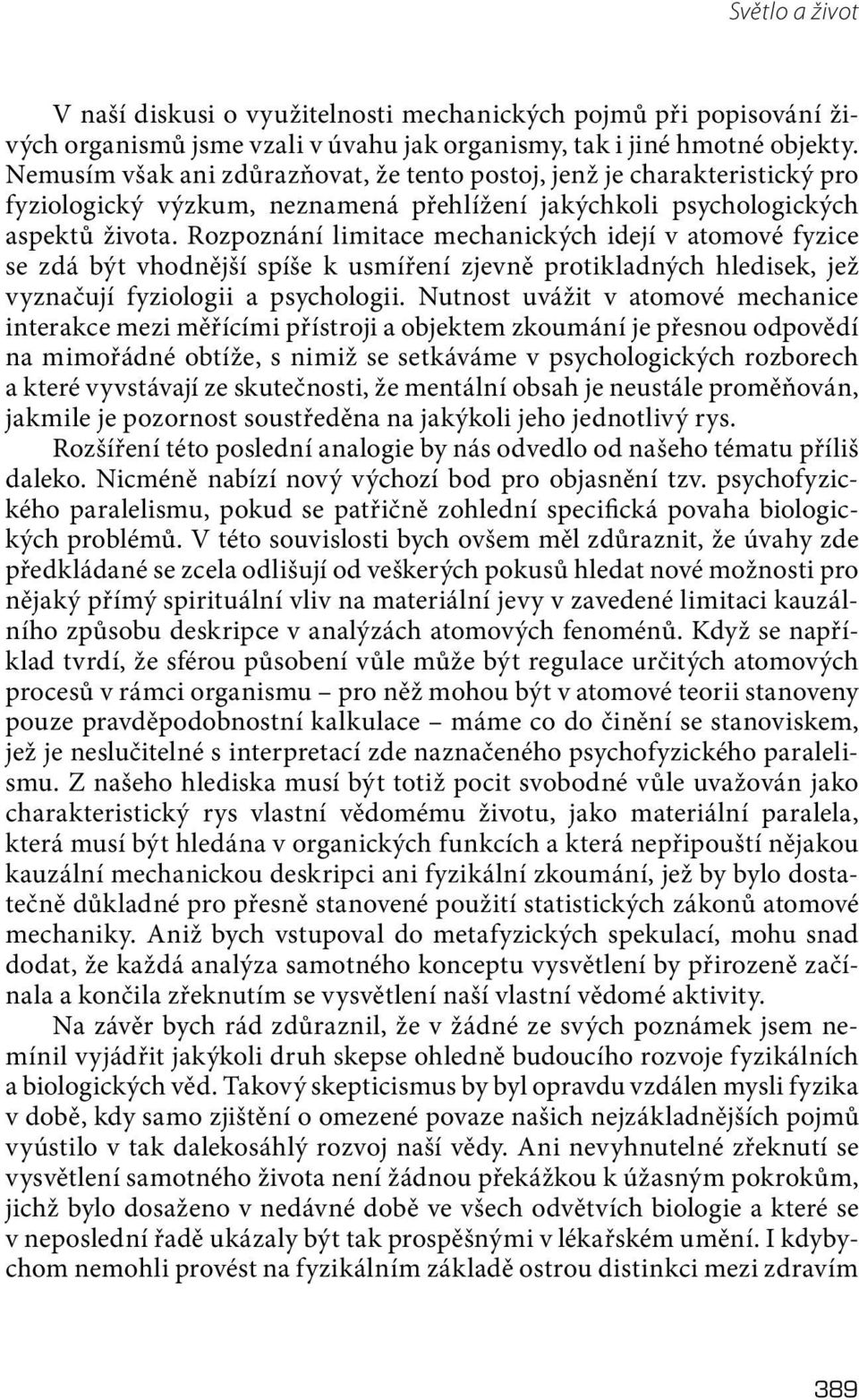 Světlo a život

V naší diskusi o využitelnosti mechanických pojmů při popisování živých organismů jsme vzali v úvahu jak organismy, tak i jiné hmotné objekty. Nemusím však ani zdůrazňovat, že tento postoj, jenž je charakteristický pro fyziologický výzkum, neznamená přehlížení jakýchkoli psychologických aspektů života. Rozpoznání limitace mechanických idejí v atomové fyzice se zdá být vhodnější spíše k usmíření zjevně protikladných hledisek, jež vyznačují fyziologii a psychologii. Nutnost uvážit v atomové mechanice interakce mezi měřícími přístroji a objektem zkoumání je přesnou odpovědí na mimořádné obtíže, s nimiž se setkáváme v psychologických rozborech a které vyvstávají ze skutečnosti, že mentální obsah je neustále proměňován, jakmile je pozornost soustředěna na jakýkoli jeho jednotlivý rys.

Rozšíření této poslední analogie by nás odvedlo od našeho tématu příliš daleko. Nicméně nabízí nový výchozí bod pro objasnění tzv. psychofyzického paralelismu, pokud se patřičně zohlední specifická povaha biologických problémů. V této souvislosti bych ovšem měl zdůraznit, že úvahy zde předkládané se zcela odlišují od veškerých pokusů hledat nové možnosti pro nějaký přímý spirituální vliv na materiální jevy v zavedené limitaci kauzálního způsobu deskripce v analýzách atomových fenoménů. Když se například tvrdí, že sférou působení vůle může být regulace určitých atomových procesů v rámci organismu – pro něž mohou být v atomové teorii stanoveny pouze pravděpodobnostní kalkulace – máme co do činění se stanoviskem, jež je neslučitelné s interpretací zde naznačeného psychofyzického paralelismu. Z našeho hlediska musí být totiž pocit svobodné vůle uvažován jako charakteristický rys vlastní vědomému životu, jako materiální paralela, která musí být hledána v organických funkcích a která nepřipouští nějakou kauzální mechanickou deskripci ani fyzikální zkoumání, jež by bylo dostatečně důkladné pro přesně stanovené použití statistických zákonů atomové mechaniky. Aniž bych vstupoval do metafyzických spekulací, mohu snad dodat, že každá analýza samotného konceptu vysvětlení by přirozeně začínala a končila zřeknutím se vysvětlení naší vlastní vědomé aktivity.

Na závěr bych rád zdůraznil, že v žádné ze svých poznámek jsem nemínil vyjádřit jakýkoli druh skepse ohledně budoucího rozvoje fyzikálních a biologických věd. Takový skepticismus by byl opravdu vzdálen mysli fyzika v době, kdy samo zjištění o omezené povaze našich nejzákladnějších pojmů vyústilo v tak dalekosáhlý rozvoj naší vědy. Ani nevyhnutelné zřeknutí se vysvětlení samotného života není žádnou překážkou k úžasným pokrokům, jichž bylo dosaženo v nedávné době ve všech odvětvích biologie a které se v neposlední řadě ukázaly být tak prospěšnými v lékařském umění. I kdybychom nemohli provést na fyzikálním základě ostrou distinkci mezi zdravím

389